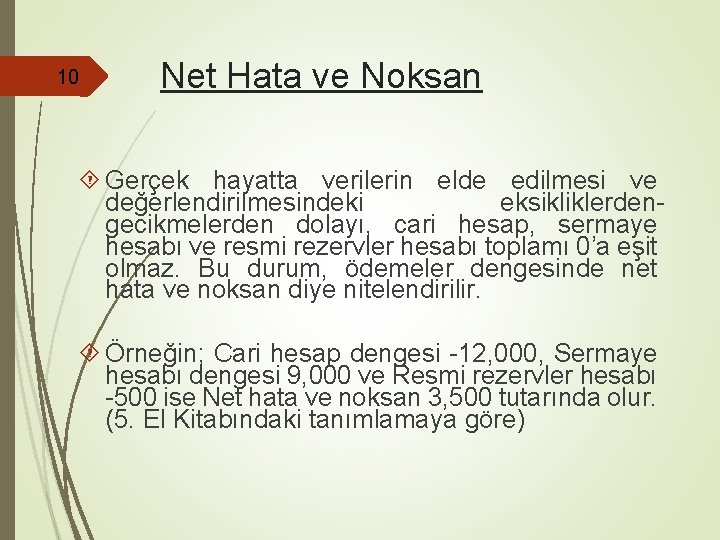 10

Net Hata ve Noksan

Gerçek hayatta verilerin elde edilmesi ve değerlendirilmesindeki eksikliklerden-gecikmelerden dolayı, cari hesap, sermaye hesabı ve resmi rezervler hesabı toplamı 0'a eşit olmaz. Bu durum, ödemeler dengesinde net hata ve noksan diye nitelendirilir.

Örneğin; Cari hesap dengesi -12,000, Sermaye hesabı dengesi 9,000 ve Resmi rezervler hesabı -500 ise Net hata ve noksan 3,500 tutarında olur. (5. El Kitabındaki tanımlamaya göre)